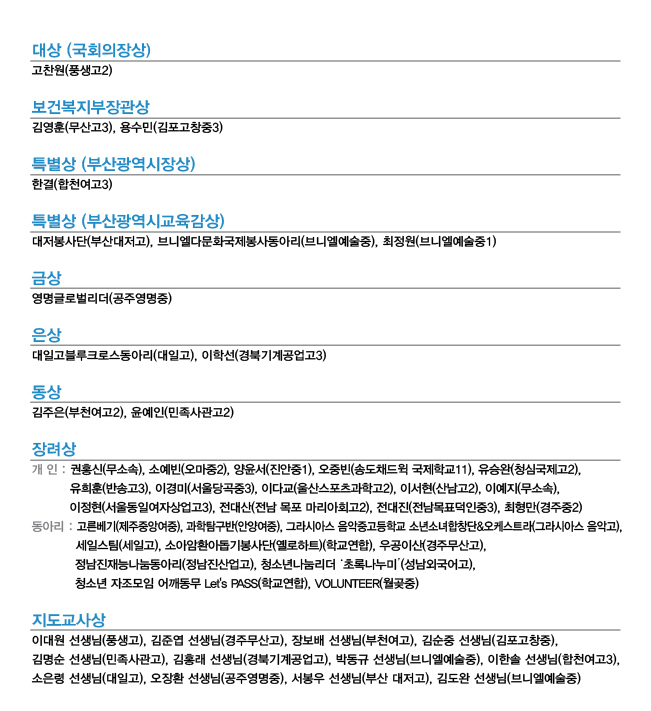 대상 (국회의장상)
고찬원(풍생고2)

보건복지부장관상
김영훈(무산고3), 용수민(김포고창중3)

특별상 (부산광역시장상)
한결(합천여고3)

특별상 (부산광역시교육감상)
대저봉사단(부산대저고), 브니엘다문화국제봉사동아리(브니엘예술중), 최정원(브니엘예술중1)

금상
영명글로벌리더(공주영명중)

은상
대일고블루크로스동아리(대일고), 이학선(경북기계공업고3)

동상
김주은(부천여고2), 윤예인(민족사관고2)

장려상
개 인 : 권홍신(무소속), 소예빈(오마중2), 양윤서(진안중1), 오중빈(송도채드윅 국제학교11), 유승완(청심국제고2), 유희훈(반송고3), 이경미(서울당곡중3), 이다교(울산스포츠과학고2), 이서현(산남고2), 이예지(무소속), 이정현(서울동일여자상업고3), 전대산(전남 목포 마리아회고2), 전대진(전남목표덕인중3), 최형만(경주중2)
동아리 : 고른베기(제주중앙여중), 과학탐구반(안양여중), 그라시아스 음악중고등학교 소년소녀합창단&오케스트라(그라시아스 음악고), 세일스팀(세일고), 소아암환아돕기봉사단(옐로하트)(학교연합), 우공이산(경주무산고), 정남진재능나눔동아리(정남진산업고), 청소년나눔리더 '초록나누미'(성남외국어고), 청소년 자조모임 어깨동무 Let's PASS(학교연합), VOLUNTEER(월곶중)

지도교사상
이대원 선생님(풍생고), 김준엽 선생님(경주무산고), 장보배 선생님(부천여고), 김순중 선생님(김포고창중), 김명순 선생님(민족사관고), 김홍래 선생님(경북기계공업고), 박동규 선생님(브니엘예술중), 이한솔 선생님(합천여고3), 소은령 선생님(대일고), 오장환 선생님(공주영명중), 서봉우 선생님(부산 대저고), 김도완 선생님(브니엘예술중)